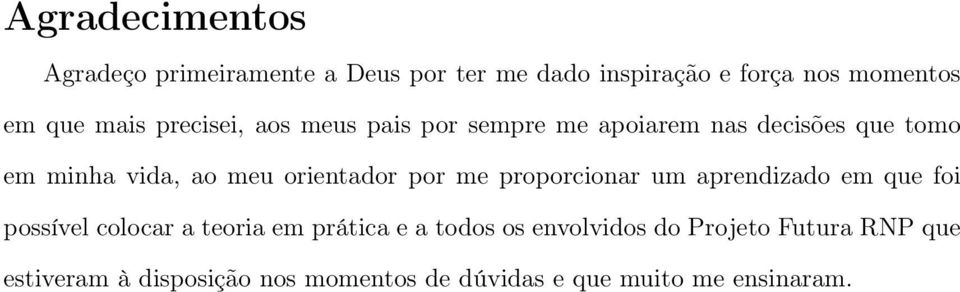 Agradecimentos

Agradeço primeiramente a Deus por ter me dado inspiração e força nos momentos em que mais precisei, aos meus pais por sempre me apoiarem nas decisões que tomo em minha vida, ao meu orientador por me proporcionar um aprendizado em que foi possível colocar a teoria em prática e a todos os envolvidos do Projeto Futura RNP que estiveram à disposição nos momentos de dúvidas e que muito me ensinaram.